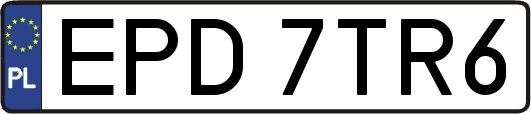 PL
EPD 7TR6